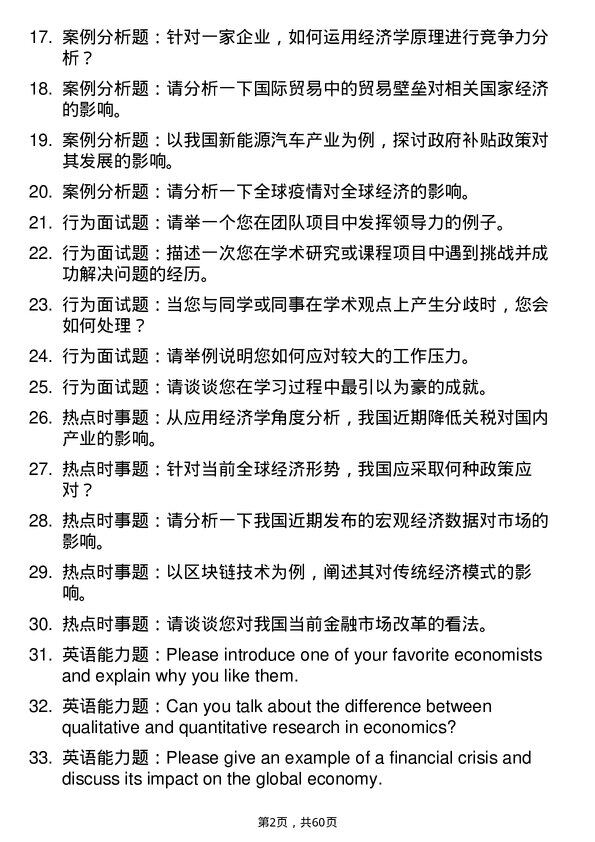 17. 案例分析题：针对一家企业，如何运用经济学原理进行竞争力分析？

18. 案例分析题：请分析一下国际贸易中的贸易壁垒对相关国家经济的影响。

19. 案例分析题：以我国新能源汽车产业为例，探讨政府补贴政策对其发展的影响。

20. 案例分析题：请分析一下全球疫情对全球经济的影响。

21. 行为面试题：请举一个您在团队项目中发挥领导力的例子。

22. 行为面试题：描述一次您在学术研究或课程项目中遇到挑战并成功解决问题的经历。

23. 行为面试题：当您与同学或同事在学术观点上产生分歧时，您会如何处理？

24. 行为面试题：请举例说明您如何应对较大的工作压力。

25. 行为面试题：请谈谈您在学习过程中最引以为豪的成就。

26. 热点时事题：从应用经济学角度分析，我国近期降低关税对国内产业的影响。

27. 热点时事题：针对当前全球经济形势，我国应采取何种政策应对？

28. 热点时事题：请分析一下我国近期发布的宏观经济数据对市场的影响。

29. 热点时事题：以区块链技术为例，阐述其对传统经济模式的影响。

30. 热点时事题：请谈谈您对我国当前金融市场改革的看法。

31. 英语能力题：Please introduce one of your favorite economists and explain why you like them.

32. 英语能力题：Can you talk about the difference between qualitative and quantitative research in economics?

33. 英语能力题：Please give an example of a financial crisis and discuss its impact on the global economy.

第2页，共60页